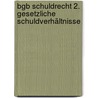 bgb schuldrecht 2. gesetzliche schuldverhältnisse